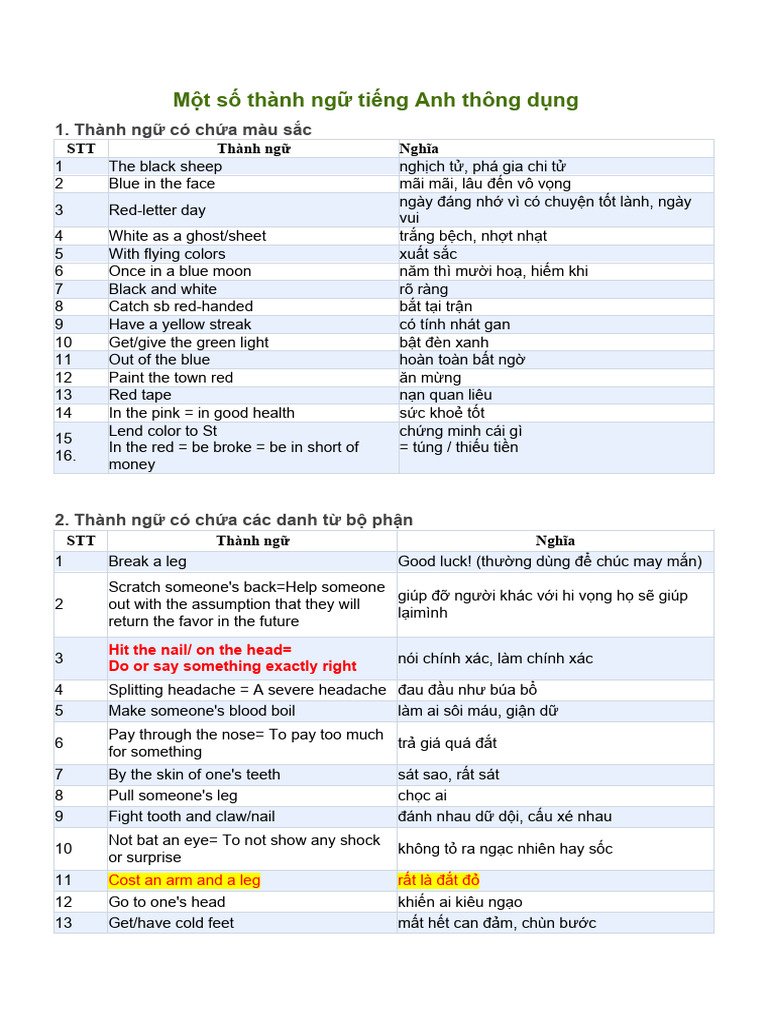 Một số thành ngữ tiếng Anh thông dụng

1. Thành ngữ có chứa màu sắc

| STT | Thành ngữ | Nghĩa |
|---|---|---|
| 1 | The black sheep | nghịch tử, phá gia chi tử |
| 2 | Blue in the face | mãi mãi, lâu đến vô vọng |
| 3 | Red-letter day | ngày đáng nhớ vì có chuyện tốt lành, ngày vui |
| 4 | White as a ghost/sheet | trắng bệch, nhợt nhạt |
| 5 | With flying colors | xuất sắc |
| 6 | Once in a blue moon | năm thì mười hoạ, hiếm khi |
| 7 | Black and white | rõ ràng |
| 8 | Catch sb red-handed | bắt tại trận |
| 9 | Have a yellow streak | có tính nhát gan |
| 10 | Get/give the green light | bật đèn xanh |
| 11 | Out of the blue | hoàn toàn bất ngờ |
| 12 | Paint the town red | ăn mừng |
| 13 | Red tape | nạn quan liêu |
| 14 | In the pink = in good health | sức khoẻ tốt |
| 15 16. | Lend color to St In the red = be broke = be in short of money | chứng minh cái gì = túng / thiếu tiền |

2. Thành ngữ có chứa các danh từ bộ phận

| STT | Thành ngữ | Nghĩa |
|---|---|---|
| 1 | Break a leg | Good luck! (thường dùng để chúc may mắn) |
| 2 | Scratch someone's back=Help someone out with the assumption that they will return the favor in the future | giúp đỡ người khác với hi vọng họ sẽ giúp lạimình |
| 3 | Hit the nail/ on the head= Do or say something exactly right | nói chính xác, làm chính xác |
| 4 | Splitting headache = A severe headache | đau đầu như búa bổ |
| 5 | Make someone's blood boil | làm ai sôi máu, giận dữ |
| 6 | Pay through the nose= To pay too much for something | trả giá quá đắt |
| 7 | By the skin of one's teeth | sát sao, rất sát |
| 8 | Pull someone's leg | chọc ai |
| 9 | Fight tooth and claw/nail | đánh nhau dữ dội, cấu xé nhau |
| 10 | Not bat an eye= To not show any shock or surprise | không tỏ ra ngạc nhiên hay sốc |
| 11 | Cost an arm and a leg | rất là đắt đỏ |
| 12 | Go to one's head | khiến ai kiêu ngạo |
| 13 | Get/have cold feet | mất hết can đảm, chùn bước |